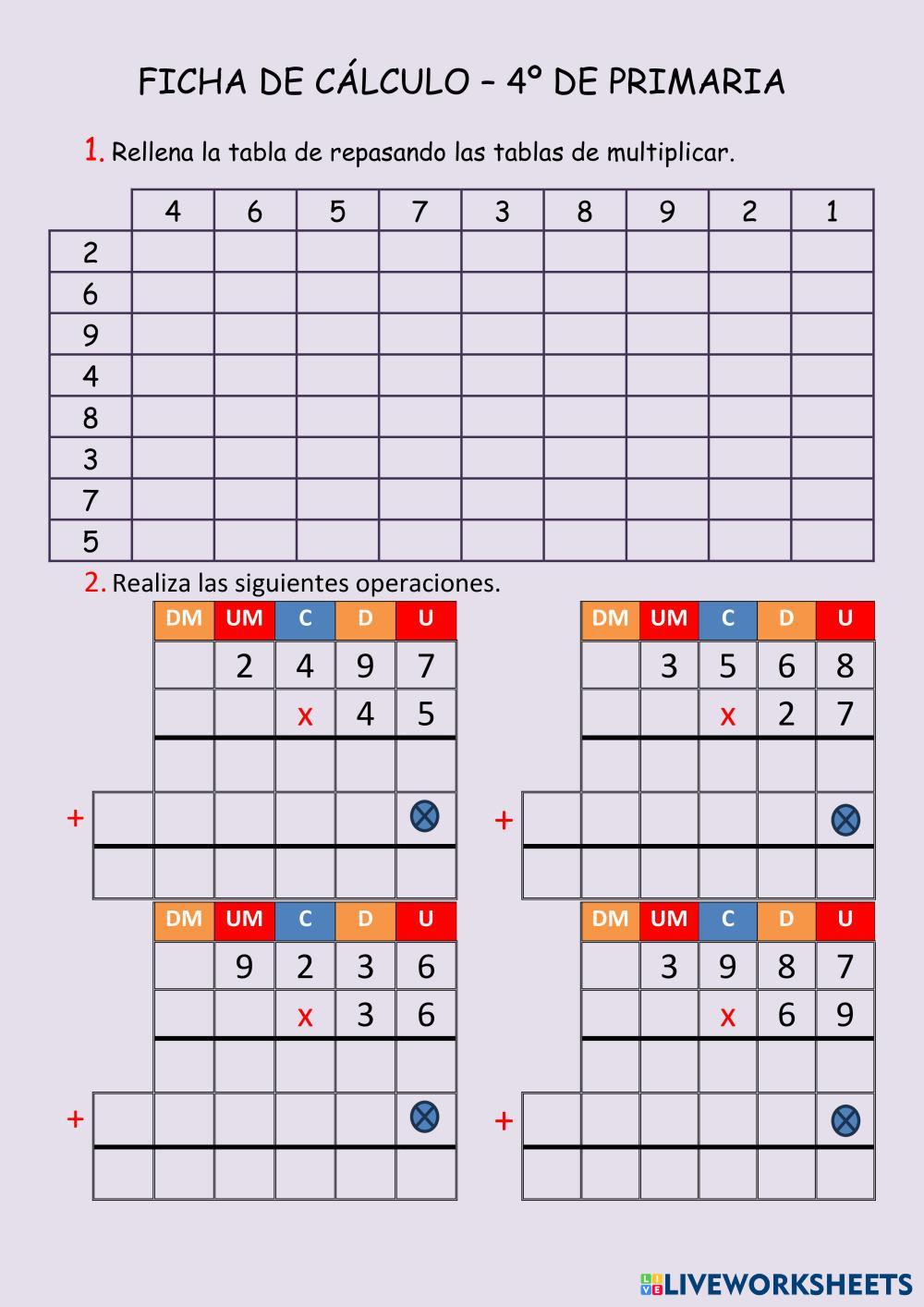 FICHA DE CÁLCULO – 4º DE PRIMARIA

1. Rellena la tabla de repasando las tablas de multiplicar.

| | 4 | 6 | 5 | 7 | 3 | 8 | 9 | 2 | 1 |
|---|---|---|---|---|---|---|---|---|---|
| 2 | | | | | | | | | |
| 6 | | | | | | | | | |
| 9 | | | | | | | | | |
| 4 | | | | | | | | | |
| 8 | | | | | | | | | |
| 3 | | | | | | | | | |
| 7 | | | | | | | | | |
| 5 | | | | | | | | | |

2. Realiza las siguientes operaciones.

| | DM | UM | C | D | U |
|---|---|---|---|---|---|
| | | 2 | 4 | 9 | 7 |
| | | | x | 4 | 5 |
| | | | | | |
| + | | | | | ⊗ |
| | | | | | |

| | DM | UM | C | D | U |
|---|---|---|---|---|---|
| | | 3 | 5 | 6 | 8 |
| | | | x | 2 | 7 |
| | | | | | |
| + | | | | | ⊗ |
| | | | | | |

| | DM | UM | C | D | U |
|---|---|---|---|---|---|
| | | 9 | 2 | 3 | 6 |
| | | | x | 3 | 6 |
| | | | | | |
| + | | | | | ⊗ |
| | | | | | |

| | DM | UM | C | D | U |
|---|---|---|---|---|---|
| | | 3 | 9 | 8 | 7 |
| | | | x | 6 | 9 |
| | | | | | |
| + | | | | | ⊗ |
| | | | | | |

LIVEWORKSHEETS